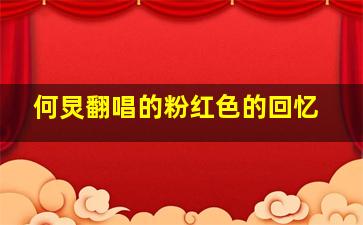 何炅翻唱的粉红色的回忆